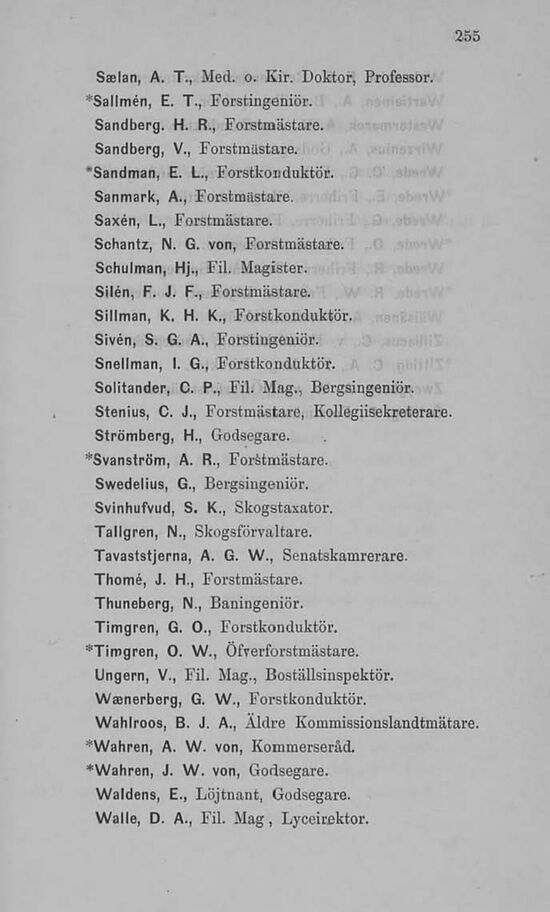 255

Sælan, A. T., Med. o. Kir. Doktor, Professor.
*Sallmén, E. T., Forstingeniör.
Sandberg. H. R., Forstmästare.
Sandberg, V., Forstmästare.
*Sandman, E. L., Forstkonduktör.
Sanmark, A., Forstmästare.
Saxén, L., Forstmästare.
Schantz, N. G. von, Forstmästare.
Schulman, Hj., Fil. Magister.
Silén, F. J. F., Forstmästare.
Sillman, K. H. K., Forstkonduktör.
Sivén, S. G. A., Forstingeniör.
Snellman, I. G., Forstkonduktör.
Solitander, C. P., Fil. Mag., Bergsingeniör.
Stenius, C. J., Forstmästare, Kollegiisekreterare.
Strömberg, H., Godsegare.
*Svanström, A. R., Forstmästare.
Swedelius, G., Bergsingeniör.
Svinhufvud, S. K., Skogstaxator.
Tallgren, N., Skogsförvaltare.
Tavaststjerna, A. G. W., Senatskamrerare.
Thomé, J. H., Forstmästare.
Thuneberg, N., Baningeniör.
Timgren, G. O., Forstkonduktör.
*Timgren, O. W., Öfverforstmästare.
Ungern, V., Fil. Mag., Boställsinspektör.
Wænerberg, G. W., Forstkonduktör.
Wahlroos, B. J. A., Äldre Kommissionslandtmätare.
*Wahren, A. W. von, Kommerseråd.
*Wahren, J. W. von, Godsegare.
Waldens, E., Löjtnant, Godsegare.
Walle, D. A., Fil. Mag, Lyceirektor.